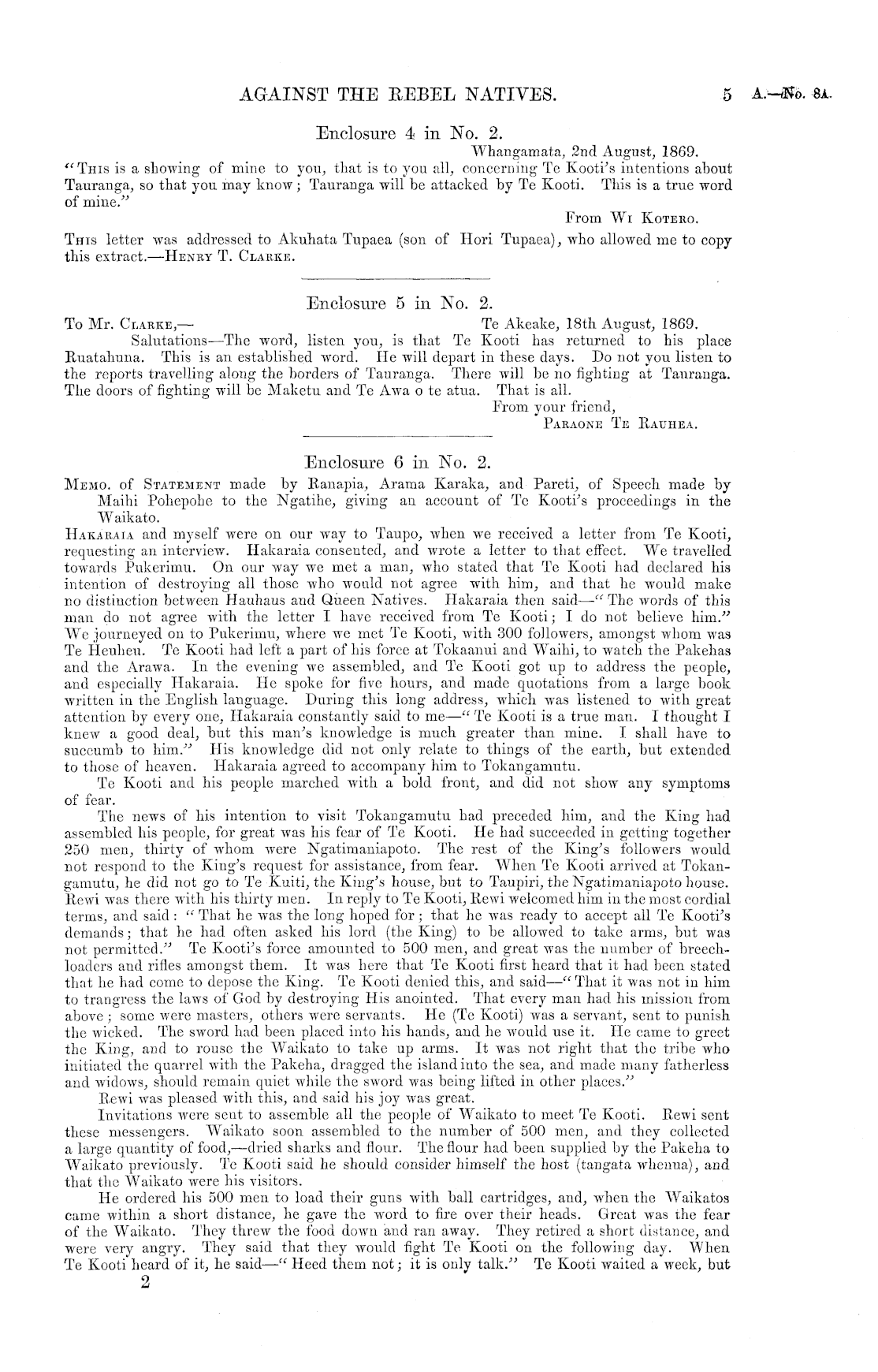 AGAINST THE REBEL NATIVES.

5 A.—No. 8A.

Enclosure 4 in No. 2.

Whangamata, 2nd August, 1869.

"This is a showing of mine to you, that is to you all, concerning Te Kooti's intentions about Tauranga, so that you may know; Tauranga will be attacked by Te Kooti. This is a true word of mine."

From Wi Kotero.

This letter was addressed to Akuhata Tupaea (son of Hori Tupaea), who allowed me to copy this extract.—Henry T. Clarke.

Enclosure 5 in No. 2.

To Mr. Clarke,— Te Akeake, 18th August, 1869.

Salutations—The word, listen you, is that Te Kooti has returned to his place Ruatahuna. This is an established word. He will depart in these days. Do not you listen to the reports travelling along the borders of Tauranga. There will be no fighting at Tauranga. The doors of fighting will be Maketu and Te Awa o te atua. That is all.

From your friend,
Paraone Te Rauhea.

Enclosure 6 in No. 2.

Memo. of Statement made by Ranapia, Arama Karaka, and Pareti, of Speech made by Maihi Pohepohe to the Ngatihe, giving an account of Te Kooti's proceedings in the Waikato.

Hakaraia and myself were on our way to Taupo, when we received a letter from Te Kooti, requesting an interview. Hakaraia consented, and wrote a letter to that effect. We travelled towards Pukerimu. On our way we met a man, who stated that Te Kooti had declared his intention of destroying all those who would not agree with him, and that he would make no distinction between Hauhaus and Queen Natives. Hakaraia then said—"The words of this man do not agree with the letter I have received from Te Kooti; I do not believe him." We journeyed on to Pukerimu, where we met Te Kooti, with 300 followers, amongst whom was Te Heuheu. Te Kooti had left a part of his force at Tokaanui and Waihi, to watch the Pakehas and the Arawa. In the evening we assembled, and Te Kooti got up to address the people, and especially Hakaraia. He spoke for five hours, and made quotations from a large book written in the English language. During this long address, which was listened to with great attention by every one, Hakaraia constantly said to me—"Te Kooti is a true man. I thought I knew a good deal, but this man's knowledge is much greater than mine. I shall have to succumb to him." His knowledge did not only relate to things of the earth, but extended to those of heaven. Hakaraia agreed to accompany him to Tokangamutu.

Te Kooti and his people marched with a bold front, and did not show any symptoms of fear.

The news of his intention to visit Tokangamutu had preceded him, and the King had assembled his people, for great was his fear of Te Kooti. He had succeeded in getting together 250 men, thirty of whom were Ngatimaniapoto. The rest of the King's followers would not respond to the King's request for assistance, from fear. When Te Kooti arrived at Tokangamutu, he did not go to Te Kuiti, the King's house, but to Taupiri, the Ngatimaniapoto house. Rewi was there with his thirty men. In reply to Te Kooti, Rewi welcomed him in the most cordial terms, and said: "That he was the long hoped for; that he was ready to accept all Te Kooti's demands; that he had often asked his lord (the King) to be allowed to take arms, but was not permitted." Te Kooti's force amounted to 500 men, and great was the number of breechloaders and rifles amongst them. It was here that Te Kooti first heard that it had been stated that he had come to depose the King. Te Kooti denied this, and said—"That it was not in him to trangress the laws of God by destroying His anointed. That every man had his mission from above; some were masters, others were servants. He (Te Kooti) was a servant, sent to punish the wicked. The sword had been placed into his hands, and he would use it. He came to greet the King, and to rouse the Waikato to take up arms. It was not right that the tribe who initiated the quarrel with the Pakeha, dragged the island into the sea, and made many fatherless and widows, should remain quiet while the sword was being lifted in other places."

Rewi was pleased with this, and said his joy was great.

Invitations were sent to assemble all the people of Waikato to meet Te Kooti. Rewi sent these messengers. Waikato soon assembled to the number of 500 men, and they collected a large quantity of food,—dried sharks and flour. The flour had been supplied by the Pakeha to Waikato previously. Te Kooti said he should consider himself the host (tangata whenua), and that the Waikato were his visitors.

He ordered his 500 men to load their guns with ball cartridges, and, when the Waikatos came within a short distance, he gave the word to fire over their heads. Great was the fear of the Waikato. They threw the food down and ran away. They retired a short distance, and were very angry. They said that they would fight Te Kooti on the following day. When Te Kooti heard of it, he said—"Heed them not; it is only talk." Te Kooti waited a week, but

2